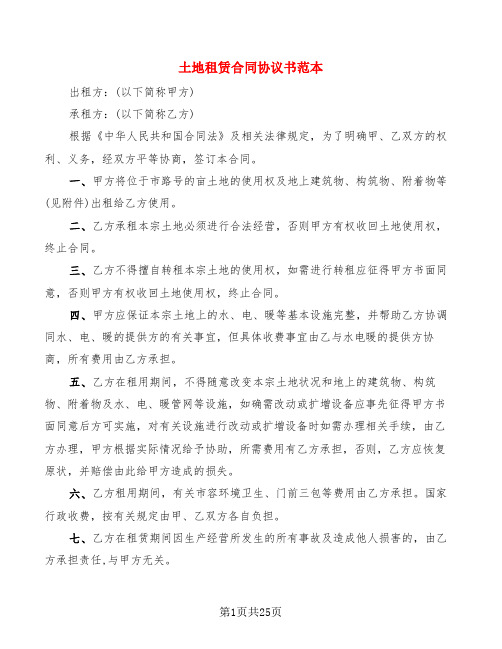 土地租赁合同协议书范本

出租方：(以下简称甲方)

承租方：(以下简称乙方)

根据《中华人民共和国合同法》及相关法律规定，为了明确甲、乙双方的权利、义务，经双方平等协商，签订本合同。

一、甲方将位于市路号的亩土地的使用权及地上建筑物、构筑物、附着物等(见附件)出租给乙方使用。

二、乙方承租本宗土地必须进行合法经营，否则甲方有权收回土地使用权，终止合同。

三、乙方不得擅自转租本宗土地的使用权，如需进行转租应征得甲方书面同意，否则甲方有权收回土地使用权，终止合同。

四、甲方应保证本宗土地上的水、电、暖等基本设施完整，并帮助乙方协调同水、电、暖的提供方的有关事宜，但具体收费事宜由乙与水电暖的提供方协商，所有费用由乙方承担。

五、乙方在租用期间，不得随意改变本宗土地状况和地上的建筑物、构筑物、附着物及水、电、暖管网等设施，如确需改动或扩增设备应事先征得甲方书面同意后方可实施，对有关设施进行改动或扩增设备时如需办理相关手续，由乙方办理，甲方根据实际情况给予协助，所需费用有乙方承担，否则，乙方应恢复原状，并赔偿由此给甲方造成的损失。

六、乙方租用期间，有关市容环境卫生、门前三包等费用由乙方承担。国家行政收费，按有关规定由甲、乙双方各自负担。

七、乙方在租赁期间因生产经营所发生的所有事故及造成他人损害的，由乙方承担责任,与甲方无关。

第1页共25页